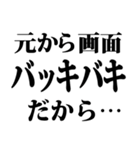 元から画面
バッキバキ
だから…